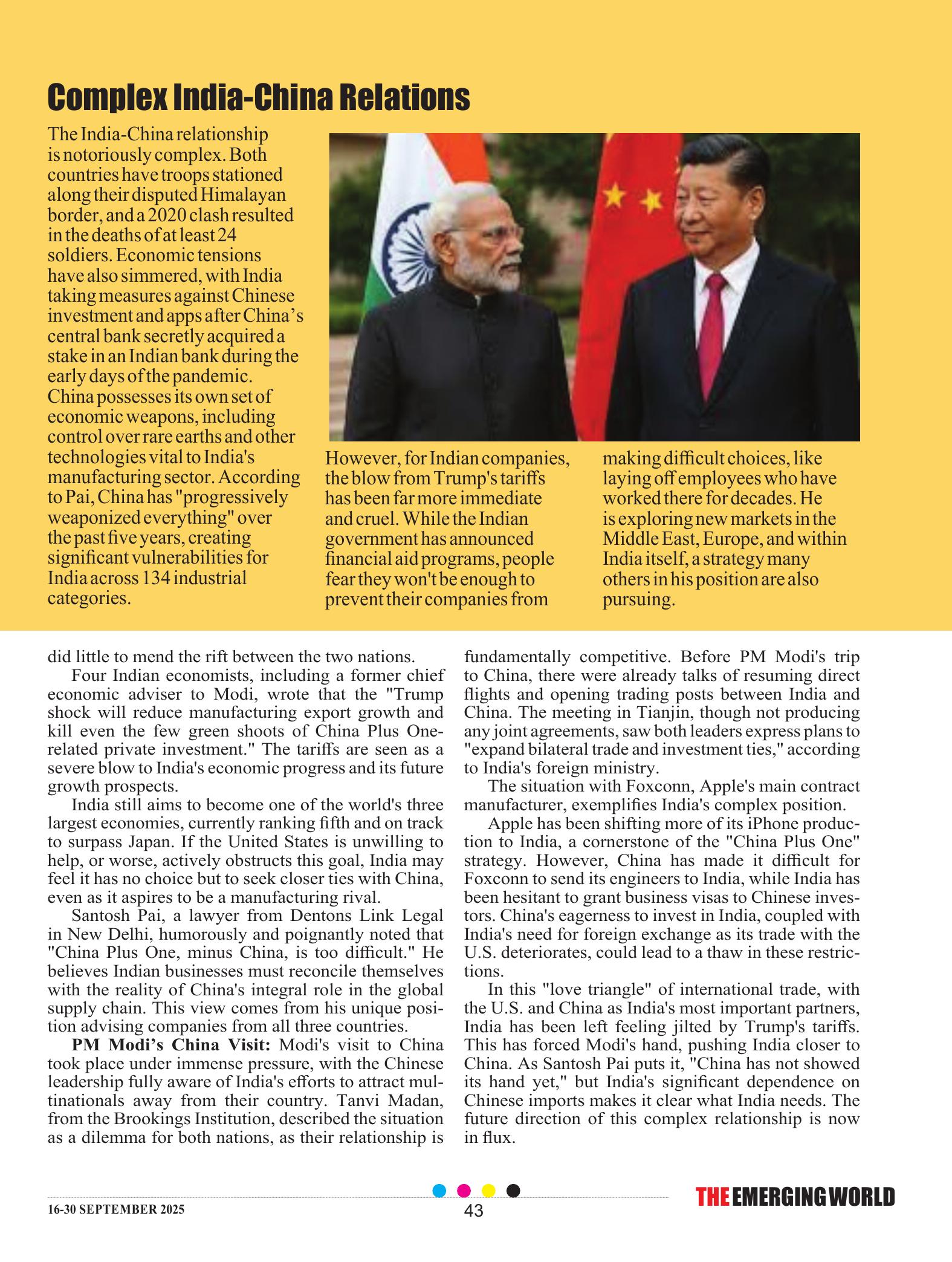 Complex India-China Relations

The India-China relationship is notoriously complex. Both countries have troops stationed along their disputed Himalayan border, and a 2020 clash resulted in the deaths of at least 24 soldiers. Economic tensions have also simmered, with India taking measures against Chinese investment and apps after China's central bank secretly acquired a stake in an Indian bank during the early days of the pandemic. China possesses its own set of economic weapons, including control over rare earths and other technologies vital to India's manufacturing sector. According to Pai, China has "progressively weaponized everything" over the past five years, creating significant vulnerabilities for India across 134 industrial categories.

However, for Indian companies, the blow from Trump's tariffs has been far more immediate and cruel. While the Indian government has announced financial aid programs, people fear they won't be enough to prevent their companies from making difficult choices, like laying off employees who have worked there for decades. He is exploring new markets in the Middle East, Europe, and within India itself, a strategy many others in his position are also pursuing.

did little to mend the rift between the two nations.

Four Indian economists, including a former chief economic adviser to Modi, wrote that the "Trump shock will reduce manufacturing export growth and kill even the few green shoots of China Plus One-related private investment." The tariffs are seen as a severe blow to India's economic progress and its future growth prospects.

India still aims to become one of the world's three largest economies, currently ranking fifth and on track to surpass Japan. If the United States is unwilling to help, or worse, actively obstructs this goal, India may feel it has no choice but to seek closer ties with China, even as it aspires to be a manufacturing rival.

Santosh Pai, a lawyer from Dentons Link Legal in New Delhi, humorously and poignantly noted that "China Plus One, minus China, is too difficult." He believes Indian businesses must reconcile themselves with the reality of China's integral role in the global supply chain. This view comes from his unique position advising companies from all three countries.

PM Modi's China Visit: Modi's visit to China took place under immense pressure, with the Chinese leadership fully aware of India's efforts to attract multinationals away from their country. Tanvi Madan, from the Brookings Institution, described the situation as a dilemma for both nations, as their relationship is fundamentally competitive. Before PM Modi's trip to China, there were already talks of resuming direct flights and opening trading posts between India and China. The meeting in Tianjin, though not producing any joint agreements, saw both leaders express plans to "expand bilateral trade and investment ties," according to India's foreign ministry.

The situation with Foxconn, Apple's main contract manufacturer, exemplifies India's complex position.

Apple has been shifting more of its iPhone production to India, a cornerstone of the "China Plus One" strategy. However, China has made it difficult for Foxconn to send its engineers to India, while India has been hesitant to grant business visas to Chinese investors. China's eagerness to invest in India, coupled with India's need for foreign exchange as its trade with the U.S. deteriorates, could lead to a thaw in these restrictions.

In this "love triangle" of international trade, with the U.S. and China as India's most important partners, India has been left feeling jilted by Trump's tariffs. This has forced Modi's hand, pushing India closer to China. As Santosh Pai puts it, "China has not showed its hand yet," but India's significant dependence on Chinese imports makes it clear what India needs. The future direction of this complex relationship is now in flux.

16-30 SEPTEMBER 2025
43
THE EMERGING WORLD